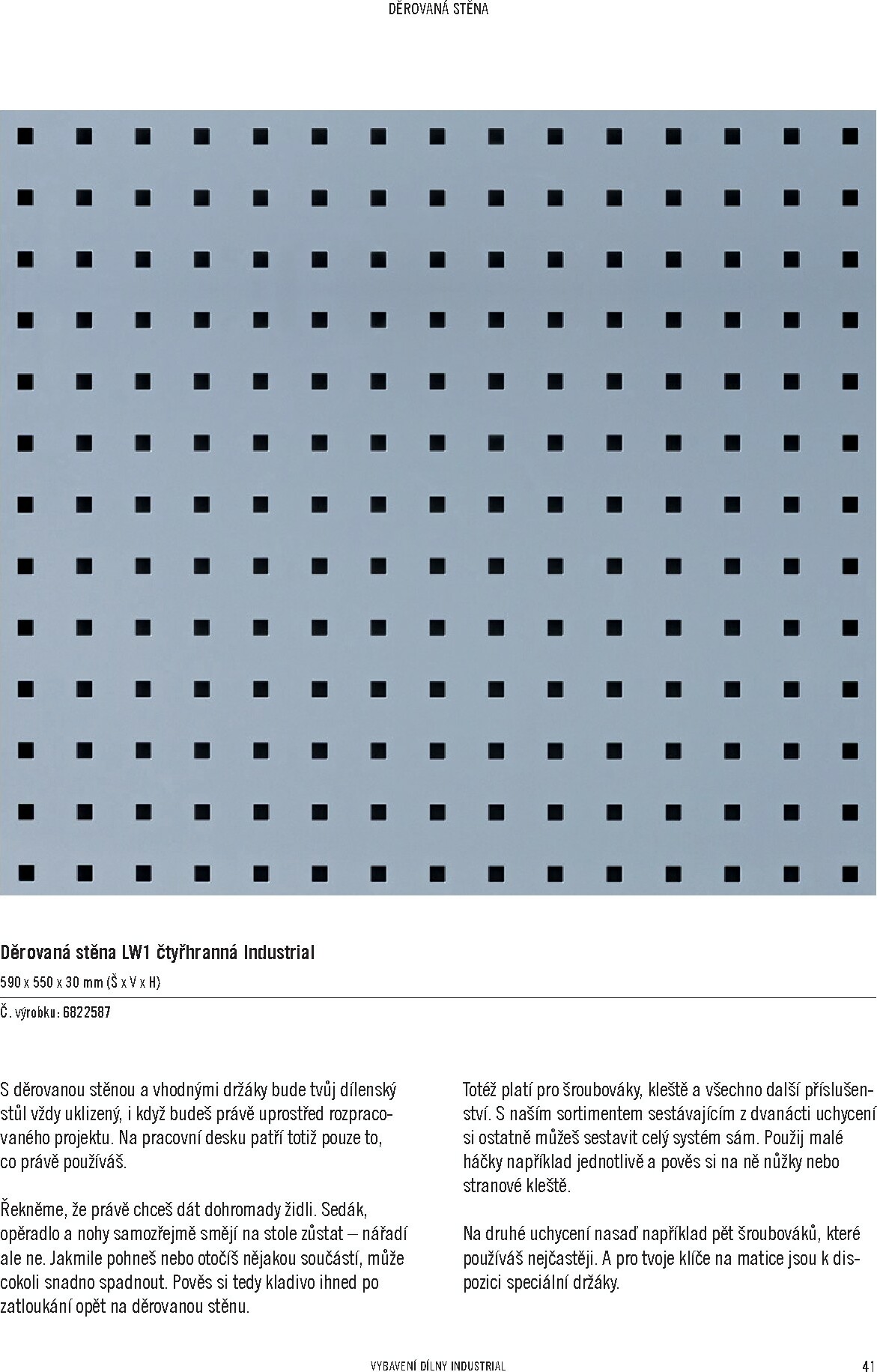 DĚROVANÁ STĚNA

Děrovaná stěna LW1 čtyřhranná Industrial

590 x 550 x 30 mm (Š x V x H)

Č. výrobku: 6822587

S děrovanou stěnou a vhodnými držáky bude tvůj dílenský stůl vždy uklizený, i když budeš právě uprostřed rozpracovaného projektu. Na pracovní desku patří totiž pouze to, co právě používáš.

Řekněme, že právě chceš dát dohromady židli. Sedák, opěradlo a nohy samozřejmě smějí na stole zůstat – nářadí ale ne. Jakmile pohneš nebo otočíš nějakou součástí, může cokoli snadno spadnout. Pověs si tedy kladivo ihned po zatloukání opět na děrovanou stěnu.

Totéž platí pro šroubováky, kleště a všechno další příslušenství. S naším sortimentem sestávajícím z dvanácti uchycení si ostatně můžeš sestavit celý systém sám. Použij malé háčky například jednotlivě a pověs si na ně nůžky nebo stranové kleště.

Na druhé uchycení nasaď například pět šroubováků, které používáš nejčastěji. A pro tvoje klíče na matice jsou k dispozici speciální držáky.

VYBAVENÍ DÍLNY INDUSTRIAL

41